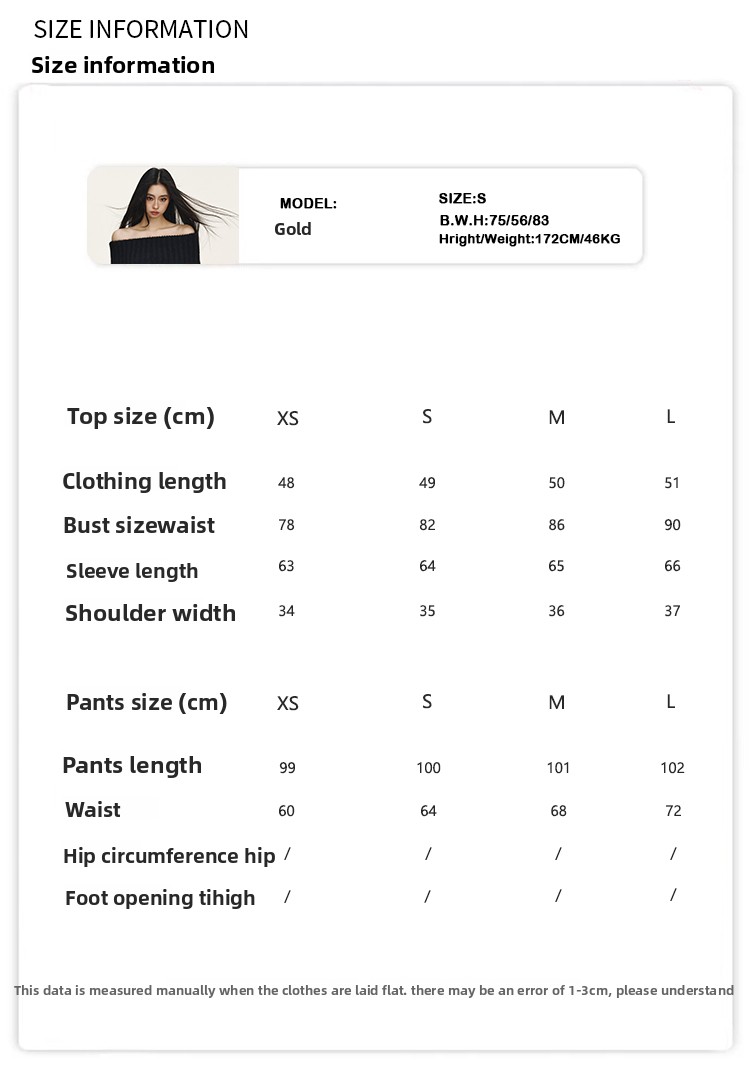 SIZE INFORMATION
Size information

MODEL:
Gold

SIZE:S
B.W.H:75/56/83
Hright/Weight:172CM/46KG

| Top size (cm) | XS | S | M | L |
|---|---|---|---|---|
| Clothing length | 48 | 49 | 50 | 51 |
| Bust sizewaist | 78 | 82 | 86 | 90 |
| Sleeve length | 63 | 64 | 65 | 66 |
| Shoulder width | 34 | 35 | 36 | 37 |

| Pants size (cm) | XS | S | M | L |
|---|---|---|---|---|
| Pants length | 99 | 100 | 101 | 102 |
| Waist | 60 | 64 | 68 | 72 |
| Hip circumference hip | / | / | / | / |
| Foot opening tihigh | / | / | / | / |

This data is measured manually when the clothes are laid flat. there may be an error of 1-3cm, please understand